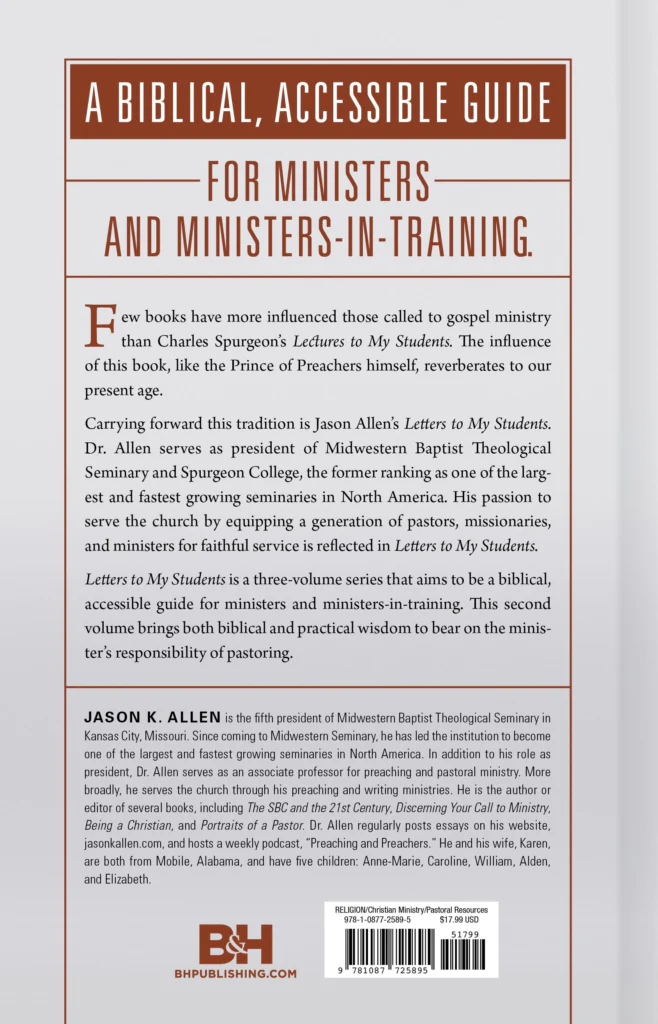 A BIBLICAL, ACCESSIBLE GUIDE

FOR MINISTERS
AND MINISTERS-IN-TRAINING.

Few books have more influenced those called to gospel ministry than Charles Spurgeon's Lectures to My Students. The influence of this book, like the Prince of Preachers himself, reverberates to our present age.

Carrying forward this tradition is Jason Allen's Letters to My Students. Dr. Allen serves as president of Midwestern Baptist Theological Seminary and Spurgeon College, the former ranking as one of the largest and fastest growing seminaries in North America. His passion to serve the church by equipping a generation of pastors, missionaries, and ministers for faithful service is reflected in Letters to My Students.

Letters to My Students is a three-volume series that aims to be a biblical, accessible guide for ministers and ministers-in-training. This second volume brings both biblical and practical wisdom to bear on the minister's responsibility of pastoring.

JASON K. ALLEN is the fifth president of Midwestern Baptist Theological Seminary in Kansas City, Missouri. Since coming to Midwestern Seminary, he has led the institution to become one of the largest and fastest growing seminaries in North America. In addition to his role as president, Dr. Allen serves as an associate professor for preaching and pastoral ministry. More broadly, he serves the church through his preaching and writing ministries. He is the author or editor of several books, including The SBC and the 21st Century, Discerning Your Call to Ministry, Being a Christian, and Portraits of a Pastor. Dr. Allen regularly posts essays on his website, jasonkallen.com, and hosts a weekly podcast, "Preaching and Preachers." He and his wife, Karen, are both from Mobile, Alabama, and have five children: Anne-Marie, Caroline, William, Alden, and Elizabeth.

B&H
BHPUBLISHING.COM

RELIGION/Christian Ministry/Pastoral Resources
978-1-0877-2589-5 $17.99 USD
51799
9 781087 725895